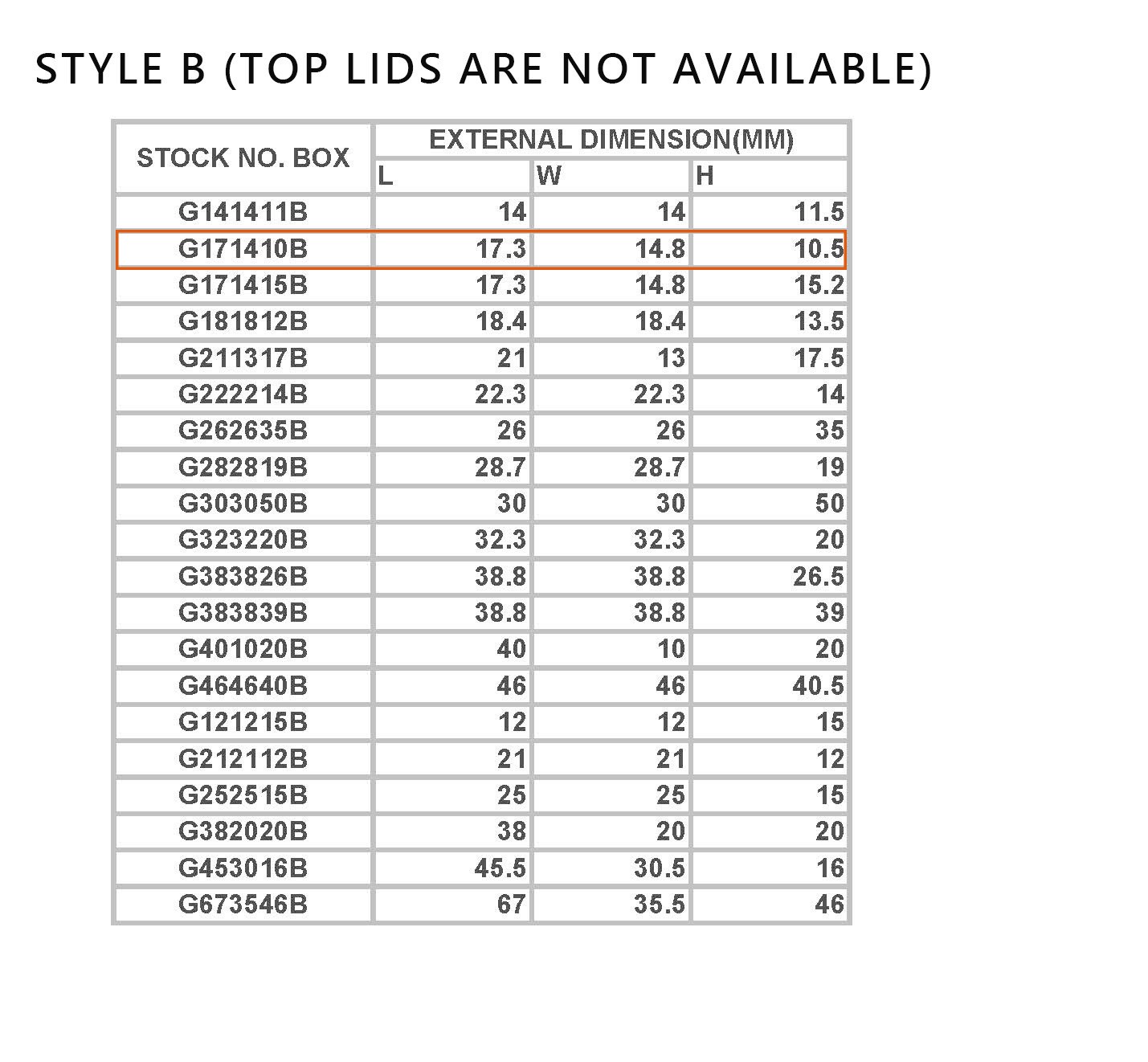 STYLE B (TOP LIDS ARE NOT AVAILABLE)

| STOCK NO. BOX | EXTERNAL DIMENSION(MM) | | |
|---|---|---|---|
| | L | W | H |
| G141411B | 14 | 14 | 11.5 |
| G171410B | 17.3 | 14.8 | 10.5 |
| G171415B | 17.3 | 14.8 | 15.2 |
| G181812B | 18.4 | 18.4 | 13.5 |
| G211317B | 21 | 13 | 17.5 |
| G222214B | 22.3 | 22.3 | 14 |
| G262635B | 26 | 26 | 35 |
| G282819B | 28.7 | 28.7 | 19 |
| G303050B | 30 | 30 | 50 |
| G323220B | 32.3 | 32.3 | 20 |
| G383826B | 38.8 | 38.8 | 26.5 |
| G383839B | 38.8 | 38.8 | 39 |
| G401020B | 40 | 10 | 20 |
| G464640B | 46 | 46 | 40.5 |
| G121215B | 12 | 12 | 15 |
| G212112B | 21 | 21 | 12 |
| G252515B | 25 | 25 | 15 |
| G382020B | 38 | 20 | 20 |
| G453016B | 45.5 | 30.5 | 16 |
| G673546B | 67 | 35.5 | 46 |